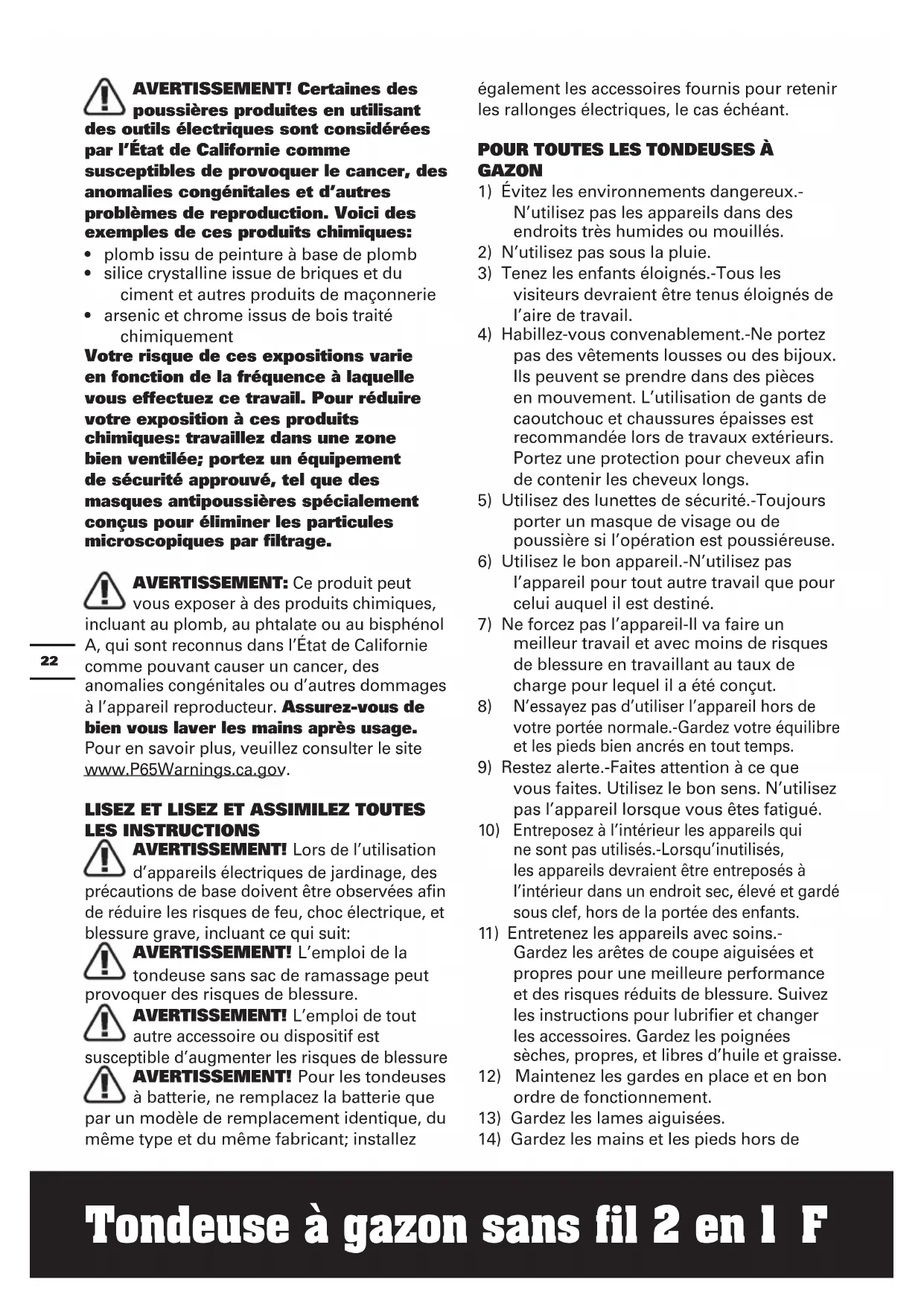 AVERTISSEMENT! Certaines des poussières produites en utilisant des outils électriques sont considérées par l'État de Californie comme susceptibles de provoquer le cancer, des anomalies congénitales et d'autres problèmes de reproduction. Voici des exemples de ces produits chimiques:

• plomb issu de peinture à base de plomb
• silice crystalline issue de briques et du ciment et autres produits de maçonnerie
• arsenic et chrome issus de bois traité chimiquement

Votre risque de ces expositions varie en fonction de la fréquence à laquelle vous effectuez ce travail. Pour réduire votre exposition à ces produits chimiques: travaillez dans une zone bien ventilée; portez un équipement de sécurité approuvé, tel que des masques antipoussières spécialement conçus pour éliminer les particules microscopiques par filtrage.

AVERTISSEMENT: Ce produit peut vous exposer à des produits chimiques, incluant au plomb, au phtalate ou au bisphénol A, qui sont reconnus dans l'État de Californie comme pouvant causer un cancer, des anomalies congénitales ou d'autres dommages à l'appareil reproducteur. Assurez-vous de bien vous laver les mains après usage. Pour en savoir plus, veuillez consulter le site www.P65Warnings.ca.gov.

22

LISEZ ET LISEZ ET ASSIMILEZ TOUTES LES INSTRUCTIONS

AVERTISSEMENT! Lors de l'utilisation d'appareils électriques de jardinage, des précautions de base doivent être observées afin de réduire les risques de feu, choc électrique, et blessure grave, incluant ce qui suit:

AVERTISSEMENT! L'emploi de la tondeuse sans sac de ramassage peut provoquer des risques de blessure.

AVERTISSEMENT! L'emploi de tout autre accessoire ou dispositif est susceptible d'augmenter les risques de blessure

AVERTISSEMENT! Pour les tondeuses à batterie, ne remplacez la batterie que par un modèle de remplacement identique, du même type et du même fabricant; installez également les accessoires fournis pour retenir les rallonges électriques, le cas échéant.

POUR TOUTES LES TONDEUSES À GAZON

1) Évitez les environnements dangereux.- N'utilisez pas les appareils dans des endroits très humides ou mouillés.
2) N'utilisez pas sous la pluie.
3) Tenez les enfants éloignés.-Tous les visiteurs devraient être tenus éloignés de l'aire de travail.
4) Habillez-vous convenablement.-Ne portez pas des vêtements lousses ou des bijoux. Ils peuvent se prendre dans des pièces en mouvement. L'utilisation de gants de caoutchouc et chaussures épaisses est recommandée lors de travaux extérieurs. Portez une protection pour cheveux afin de contenir les cheveux longs.
5) Utilisez des lunettes de sécurité.-Toujours porter un masque de visage ou de poussière si l'opération est poussiéreuse.
6) Utilisez le bon appareil.-N'utilisez pas l'appareil pour tout autre travail que pour celui auquel il est destiné.
7) Ne forcez pas l'appareil-Il va faire un meilleur travail et avec moins de risques de blessure en travaillant au taux de charge pour lequel il a été conçut.
8) N'essayez pas d'utiliser l'appareil hors de votre portée normale.-Gardez votre équilibre et les pieds bien ancrés en tout temps.
9) Restez alerte.-Faites attention à ce que vous faites. Utilisez le bon sens. N'utilisez pas l'appareil lorsque vous êtes fatigué.
10) Entreposez à l'intérieur les appareils qui ne sont pas utilisés.-Lorsqu'inutilisés, les appareils devraient être entreposés à l'intérieur dans un endroit sec, élevé et gardé sous clef, hors de la portée des enfants.
11) Entretenez les appareils avec soins.- Gardez les arêtes de coupe aiguisées et propres pour une meilleure performance et des risques réduits de blessure. Suivez les instructions pour lubrifier et changer les accessoires. Gardez les poignées sèches, propres, et libres d'huile et graisse.
12) Maintenez les gardes en place et en bon ordre de fonctionnement.
13) Gardez les lames aiguisées.
14) Gardez les mains et les pieds hors de

Tondeuse à gazon sans fil 2 en 1 F